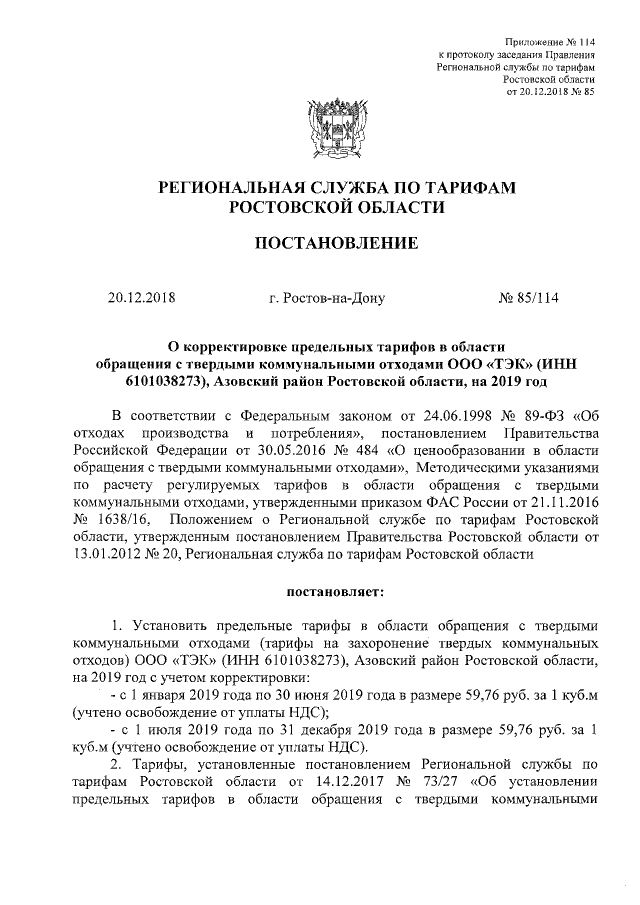 Приложение № 114
к протоколу заседания Правления
Региональной службы по тарифам
Ростовской области
от 20.12.2018 № 85

РЕГИОНАЛЬНАЯ СЛУЖБА ПО ТАРИФАМ
РОСТОВСКОЙ ОБЛАСТИ

ПОСТАНОВЛЕНИЕ

20.12.2018 г. Ростов-на-Дону № 85/114

О корректировке предельных тарифов в области обращения с твердыми коммунальными отходами ООО «ТЭК» (ИНН 6101038273), Азовский район Ростовской области, на 2019 год

В соответствии с Федеральным законом от 24.06.1998 № 89-ФЗ «Об отходах производства и потребления», постановлением Правительства Российской Федерации от 30.05.2016 № 484 «О ценообразовании в области обращения с твердыми коммунальными отходами», Методическими указаниями по расчету регулируемых тарифов в области обращения с твердыми коммунальными отходами, утвержденными приказом ФАС России от 21.11.2016 № 1638/16, Положением о Региональной службе по тарифам Ростовской области, утвержденным постановлением Правительства Ростовской области от 13.01.2012 № 20, Региональная служба по тарифам Ростовской области

постановляет:

1. Установить предельные тарифы в области обращения с твердыми коммунальными отходами (тарифы на захоронение твердых коммунальных отходов) ООО «ТЭК» (ИНН 6101038273), Азовский район Ростовской области, на 2019 год с учетом корректировки:
- с 1 января 2019 года по 30 июня 2019 года в размере 59,76 руб. за 1 куб.м (учтено освобождение от уплаты НДС);
- с 1 июля 2019 года по 31 декабря 2019 года в размере 59,76 руб. за 1 куб.м (учтено освобождение от уплаты НДС).
2. Тарифы, установленные постановлением Региональной службы по тарифам Ростовской области от 14.12.2017 № 73/27 «Об установлении предельных тарифов в области обращения с твердыми коммунальными